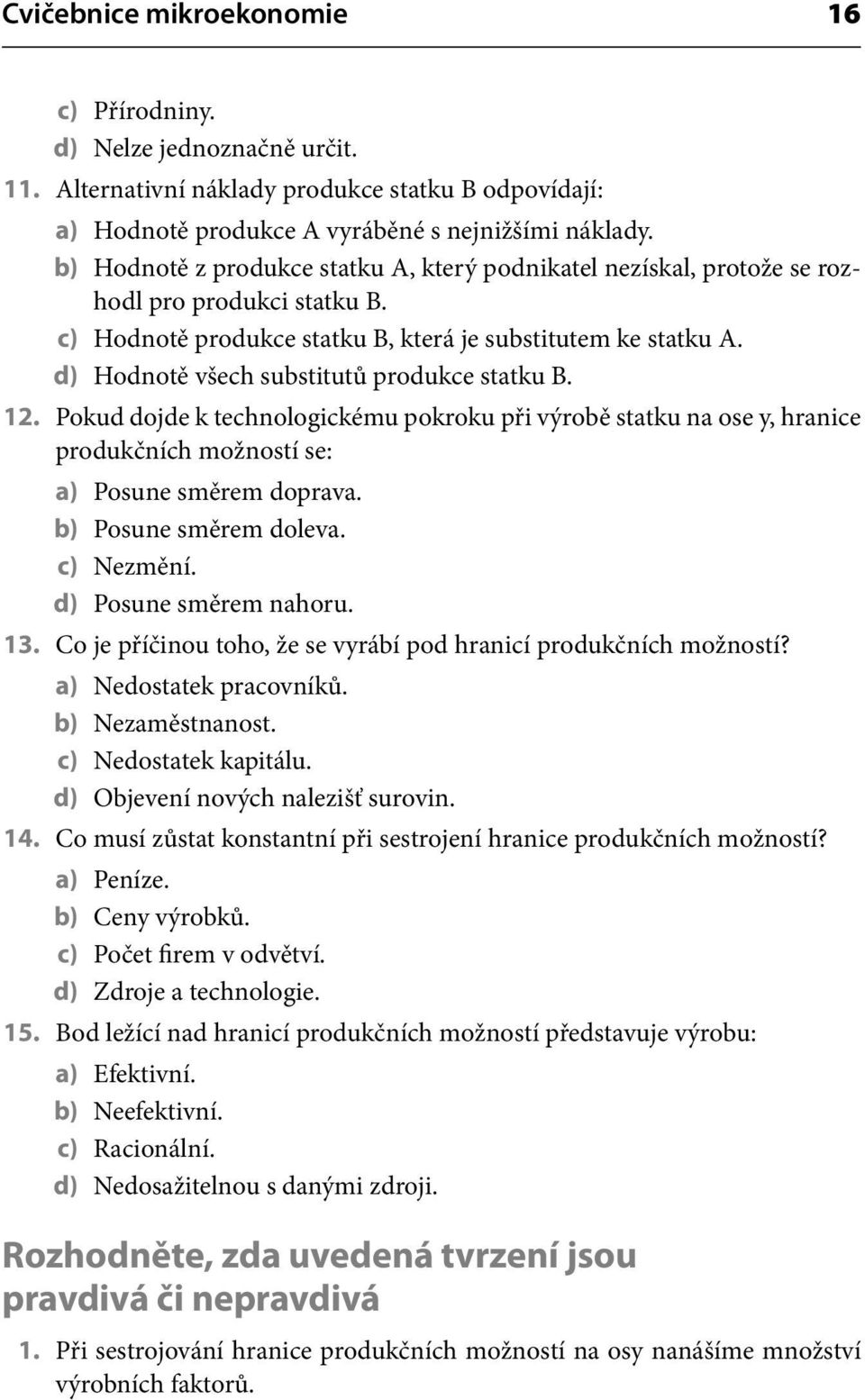 Cvičebnice mikroekonomie 16

c) Přírodniny.
d) Nelze jednoznačně určit.

11. Alternativní náklady produkce statku B odpovídají:
a) Hodnotě produkce A vyráběné s nejnižšími náklady.
b) Hodnotě z produkce statku A, který podnikatel nezískal, protože se rozhodl pro produkci statku B.
c) Hodnotě produkce statku B, která je substitutem ke statku A.
d) Hodnotě všech substitutů produkce statku B.

12. Pokud dojde k technologickému pokroku při výrobě statku na ose y, hranice produkčních možností se:
a) Posune směrem doprava.
b) Posune směrem doleva.
c) Nezmění.
d) Posune směrem nahoru.

13. Co je příčinou toho, že se vyrábí pod hranicí produkčních možností?
a) Nedostatek pracovníků.
b) Nezaměstnanost.
c) Nedostatek kapitálu.
d) Objevení nových nalezišť surovin.

14. Co musí zůstat konstantní při sestrojení hranice produkčních možností?
a) Peníze.
b) Ceny výrobků.
c) Počet firem v odvětví.
d) Zdroje a technologie.

15. Bod ležící nad hranicí produkčních možností představuje výrobu:
a) Efektivní.
b) Neefektivní.
c) Racionální.
d) Nedosažitelnou s danými zdroji.

Rozhodněte, zda uvedená tvrzení jsou pravdivá či nepravdivá

1. Při sestrojování hranice produkčních možností na osy nanášíme množství výrobních faktorů.